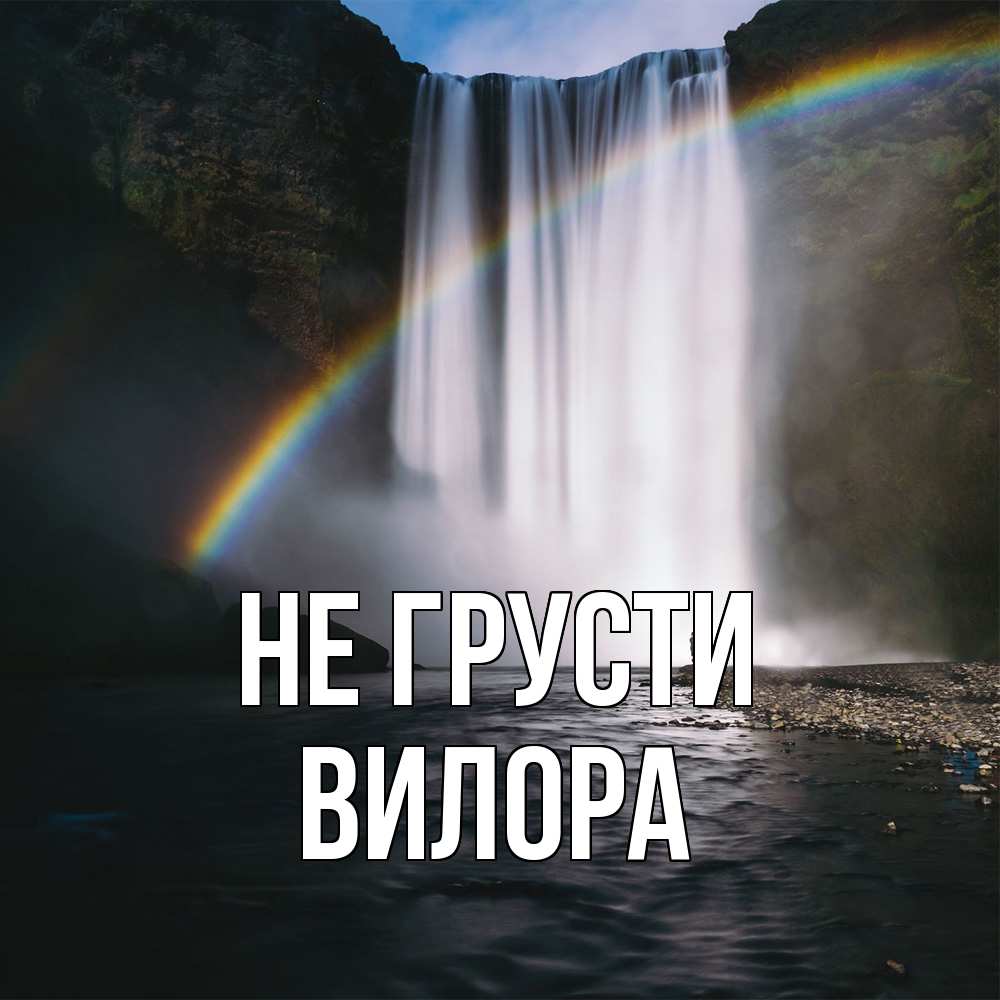 НЕ ГРУСТИ
ВИЛОРА